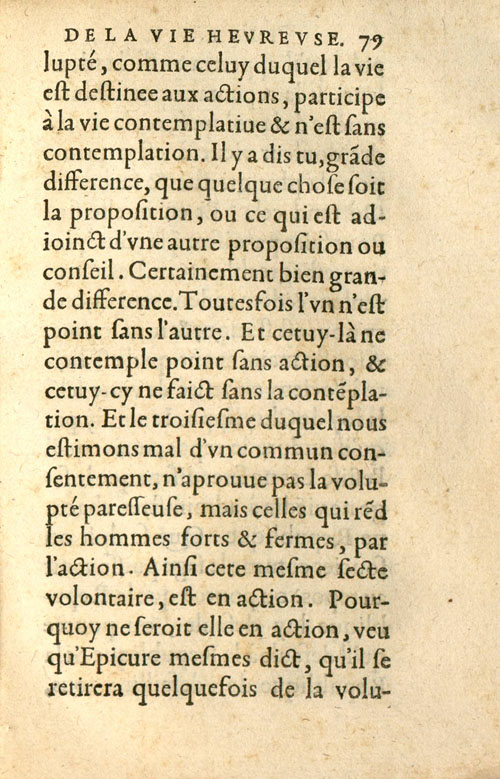 DE LA VIE HEVREVSE. 79

lupté, comme celuy duquel la vie eſt deſtinee aux actions, participe à la vie contemplatiue & n'eſt ſans contemplation. Il y a dis tu, grãde difference, que quelque choſe ſoit la propoſition, ou ce qui eſt adioinct d'vne autre propoſition ou conſeil. Certainement bien grande difference. Toutesfois l'vn n'eſt point ſans l'autre. Et cetuy-là ne contemple point ſans action, & cetuy-cy ne faict ſans la contẽplation. Et le troiſieſme duquel nous eſtimons mal d'vn commun conſentement, n'aprouue pas la volupté pareſſeuſe, mais celles qui rẽd les hommes forts & fermes, par l'action. Ainſi cete meſme ſecte volontaire, eſt en action. Pourquoy ne ſeroit elle en action, veu qu'Epicure meſmes dict, qu'il ſe retirera quelquefois de la volu-